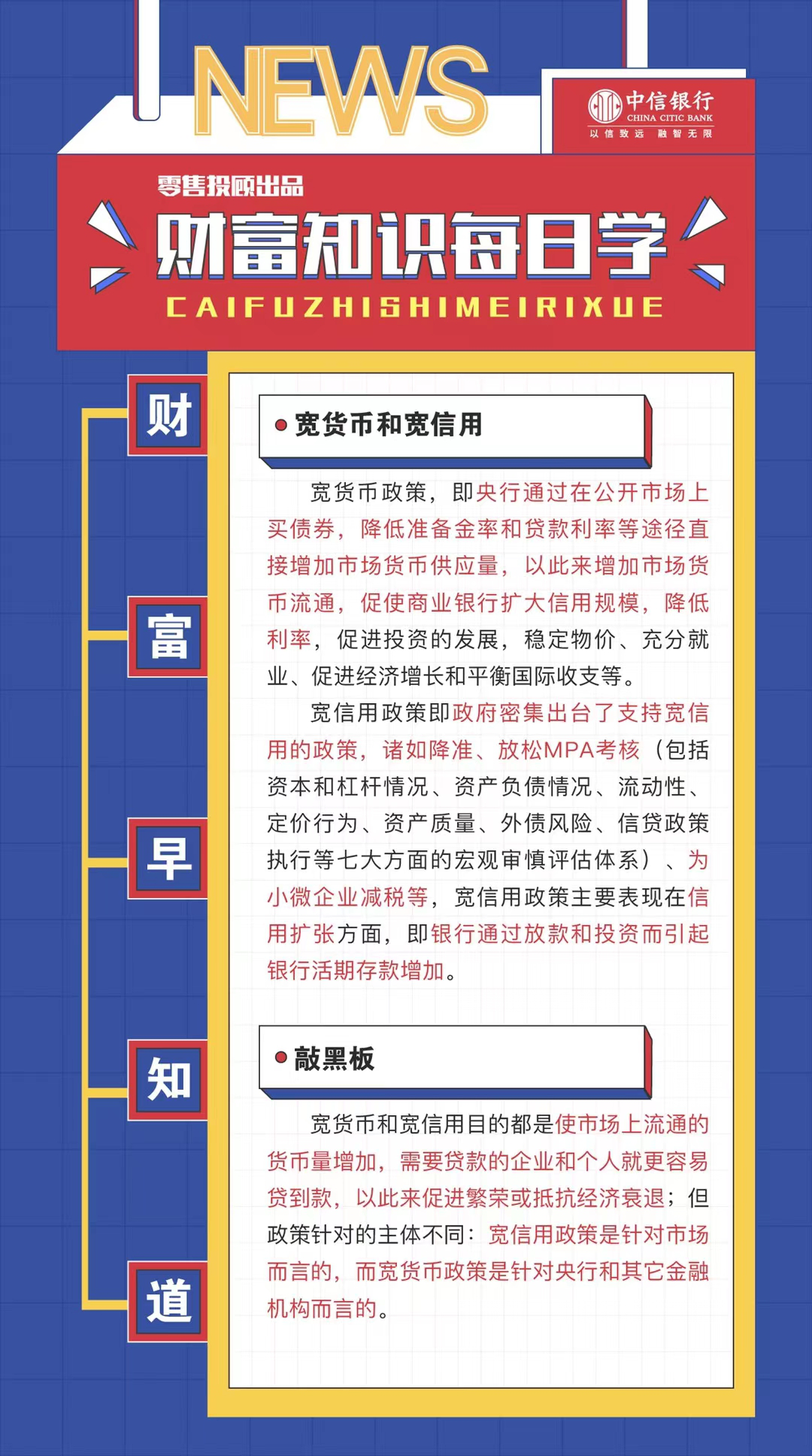 NEWS

中信银行
CHINA CITIC BANK
以信致远 融智无限

零售投顾出品

财富知识每日学

CAIFUZHISHIMEIRIXUE

财

富

早

知

道

• 宽货币和宽信用

宽货币政策，即央行通过在公开市场上买债券，降低准备金率和贷款利率等途径直接增加市场货币供应量，以此来增加市场货币流通，促使商业银行扩大信用规模，降低利率，促进投资的发展，稳定物价、充分就业、促进经济增长和平衡国际收支等。

宽信用政策即政府密集出台了支持宽信用的政策，诸如降准、放松MPA考核（包括资本和杠杆情况、资产负债情况、流动性、定价行为、资产质量、外债风险、信贷政策执行等七大方面的宏观审慎评估体系）、为小微企业减税等，宽信用政策主要表现在信用扩张方面，即银行通过放款和投资而引起银行活期存款增加。

• 敲黑板

宽货币和宽信用目的都是使市场上流通的货币量增加，需要贷款的企业和个人就更容易贷到款，以此来促进繁荣或抵抗经济衰退；但政策针对的主体不同：宽信用政策是针对市场而言的，而宽货币政策是针对央行和其它金融机构而言的。